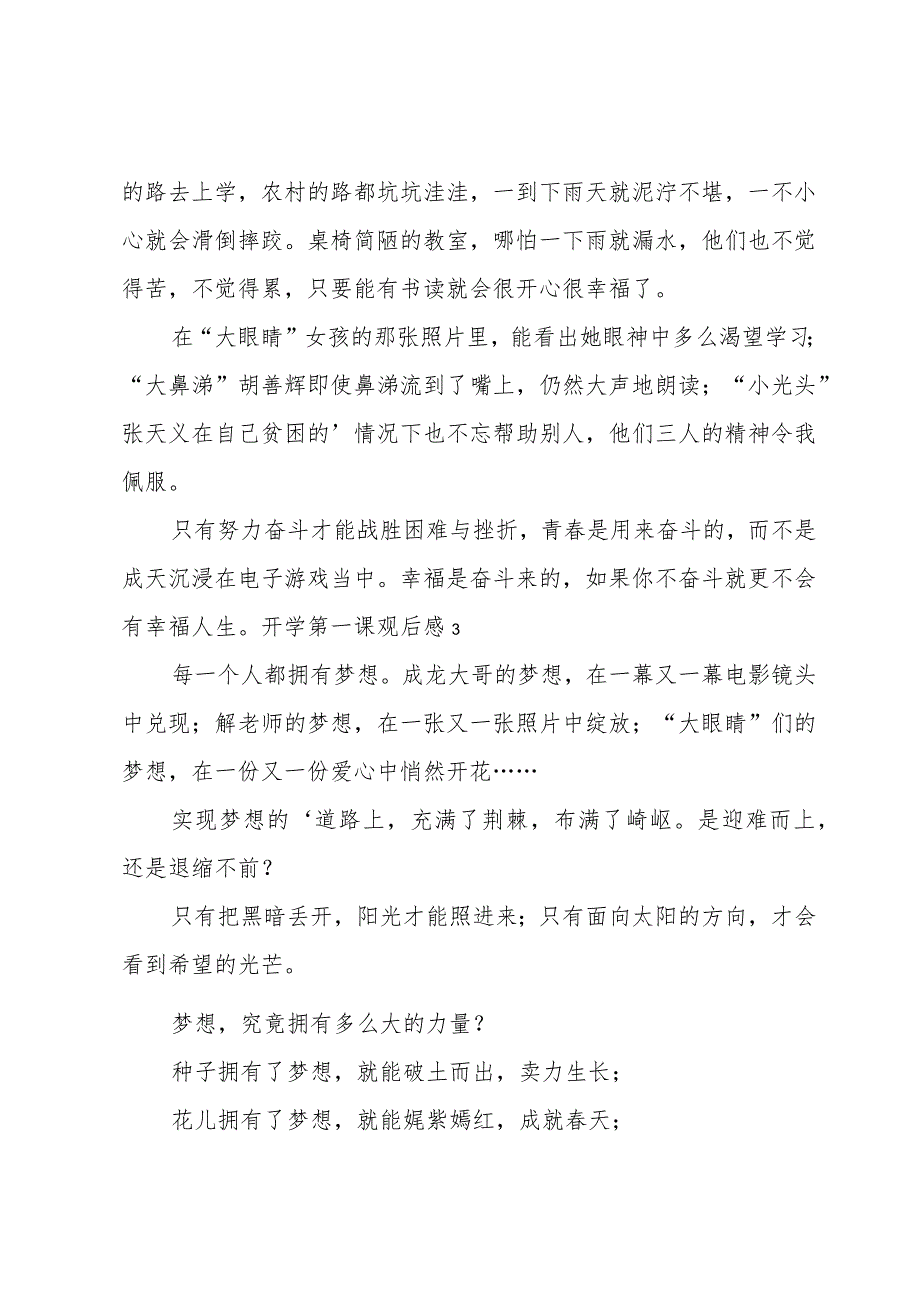 的路去上学，农村的路都坑坑洼洼，一到下雨天就泥泞不堪，一不小心就会滑倒摔跤。桌椅简陋的教室，哪怕一下雨就漏水，他们也不觉得苦，不觉得累，只要能有书读就会很开心很幸福了。

在“大眼睛”女孩的那张照片里，能看出她眼神中多么渴望学习；“大鼻涕”胡善辉即使鼻涕流到了嘴上，仍然大声地朗读；“小光头”张天义在自己贫困的’情况下也不忘帮助别人，他们三人的精神令我佩服。

只有努力奋斗才能战胜困难与挫折，青春是用来奋斗的，而不是成天沉浸在电子游戏当中。幸福是奋斗来的，如果你不奋斗就更不会有幸福人生。开学第一课观后感3

每一个人都拥有梦想。成龙大哥的梦想，在一幕又一幕电影镜头中兑现；解老师的梦想，在一张又一张照片中绽放；“大眼睛”们的梦想，在一份又一份爱心中悄然开花……

实现梦想的‘道路上，充满了荆棘，布满了崎岖。是迎难而上，还是退缩不前？

只有把黑暗丢开，阳光才能照进来；只有面向太阳的方向，才会看到希望的光芒。

梦想，究竟拥有多么大的力量？

种子拥有了梦想，就能破土而出，卖力生长；

花儿拥有了梦想，就能姹紫嫣红，成就春天；